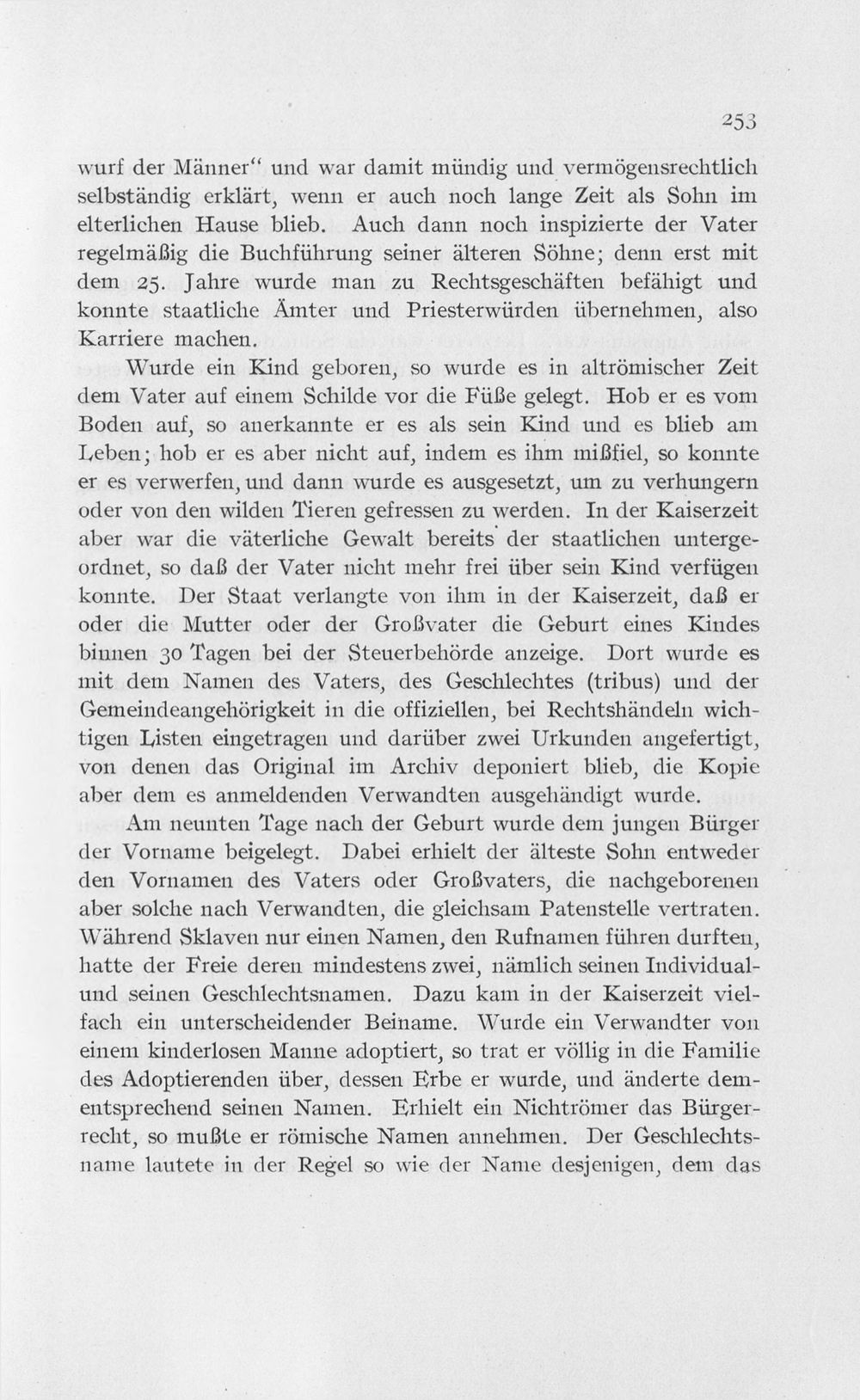 253

wurf der Männer" und war damit mündig und vermögensrechtlich selbständig erklärt, wenn er auch noch lange Zeit als Sohn im elterlichen Hause blieb. Auch dann noch inspizierte der Vater regelmäßig die Buchführung seiner älteren Söhne; denn erst mit dem 25. Jahre wurde man zu Rechtsgeschäften befähigt und konnte staatliche Ämter und Priesterwürden übernehmen, also Karriere machen.

Wurde ein Kind geboren, so wurde es in altrömischer Zeit dem Vater auf einem Schilde vor die Füße gelegt. Hob er es vom Boden auf, so anerkannte er es als sein Kind und es blieb am Leben; hob er es aber nicht auf, indem es ihm mißfiel, so konnte er es verwerfen, und dann wurde es ausgesetzt, um zu verhungern oder von den wilden Tieren gefressen zu werden. In der Kaiserzeit aber war die väterliche Gewalt bereits der staatlichen untergeordnet, so daß der Vater nicht mehr frei über sein Kind verfügen konnte. Der Staat verlangte von ihm in der Kaiserzeit, daß er oder die Mutter oder der Großvater die Geburt eines Kindes binnen 30 Tagen bei der Steuerbehörde anzeige. Dort wurde es mit dem Namen des Vaters, des Geschlechtes (tribus) und der Gemeindeangehörigkeit in die offiziellen, bei Rechtshändeln wichtigen Listen eingetragen und darüber zwei Urkunden angefertigt, von denen das Original im Archiv deponiert blieb, die Kopie aber dem es anmeldenden Verwandten ausgehändigt wurde.

Am neunten Tage nach der Geburt wurde dem jungen Bürger der Vorname beigelegt. Dabei erhielt der älteste Sohn entweder den Vornamen des Vaters oder Großvaters, die nachgeborenen aber solche nach Verwandten, die gleichsam Patenstelle vertraten. Während Sklaven nur einen Namen, den Rufnamen führen durften, hatte der Freie deren mindestens zwei, nämlich seinen Individual- und seinen Geschlechtsnamen. Dazu kam in der Kaiserzeit vielfach ein unterscheidender Beiname. Wurde ein Verwandter von einem kinderlosen Manne adoptiert, so trat er völlig in die Familie des Adoptierenden über, dessen Erbe er wurde, und änderte dementsprechend seinen Namen. Erhielt ein Nichtrömer das Bürgerrecht, so mußte er römische Namen annehmen. Der Geschlechtsname lautete in der Regel so wie der Name desjenigen, dem das